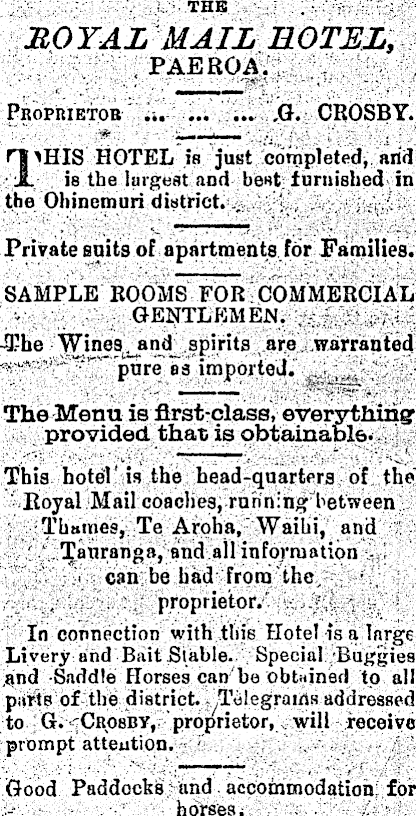 THE

ROYAL MAIL HOTEL, PAEROA.

PROPRIETOR ... ... ... G. CROSBY.

THIS HOTEL is just completed, and is the largest and best furnished in the Ohinemuri district.

Private suits of apartments for Families.

SAMPLE ROOMS FOR COMMERCIAL GENTLEMEN.

The Wines and spirits are warranted pure as imported.

The Menu is first-class, everything provided that is obtainable.

This hotel is the head-quarters of the Royal Mail coaches, running between Thames, Te Aroha, Waihi, and Tauranga, and all information can be had from the proprietor.

In connection with this Hotel is a large Livery and Bait Stable. Special Buggies and Saddle Horses can be obtained to all parts of the district. Telegrams addressed to G. CROSBY, proprietor, will receive prompt attention.

Good Paddocks and accommodation for horses.